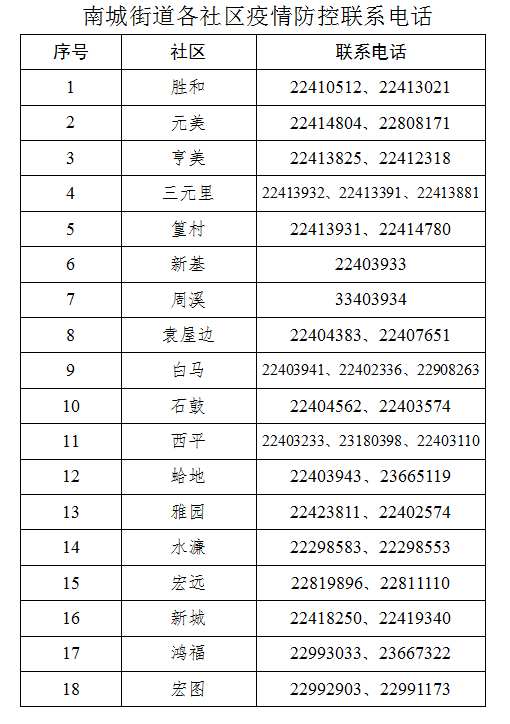 南城街道各社区疫情防控联系电话

| 序号 | 社区 | 联系电话 |
|---|---|---|
| 1 | 胜和 | 22410512、22413021 |
| 2 | 元美 | 22414804、22808171 |
| 3 | 亨美 | 22413825、22412318 |
| 4 | 三元里 | 22413932、22413391、22413881 |
| 5 | 篁村 | 22413931、22414780 |
| 6 | 新基 | 22403933 |
| 7 | 周溪 | 33403934 |
| 8 | 袁屋边 | 22404383、22407651 |
| 9 | 白马 | 22403941、22402336、22908263 |
| 10 | 石鼓 | 22404562、22403574 |
| 11 | 西平 | 22403233、23180398、22403110 |
| 12 | 蛤地 | 22403943、23665119 |
| 13 | 雅园 | 22423811、22402574 |
| 14 | 水濂 | 22298583、22298553 |
| 15 | 宏远 | 22819896、22811110 |
| 16 | 新城 | 22418250、22419340 |
| 17 | 鸿福 | 22993033、23667322 |
| 18 | 宏图 | 22992903、22991173 |